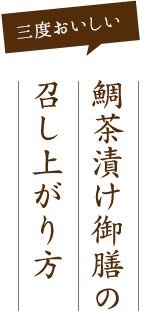 三度おいしい

鯛茶漬け御膳の

召し上がり方